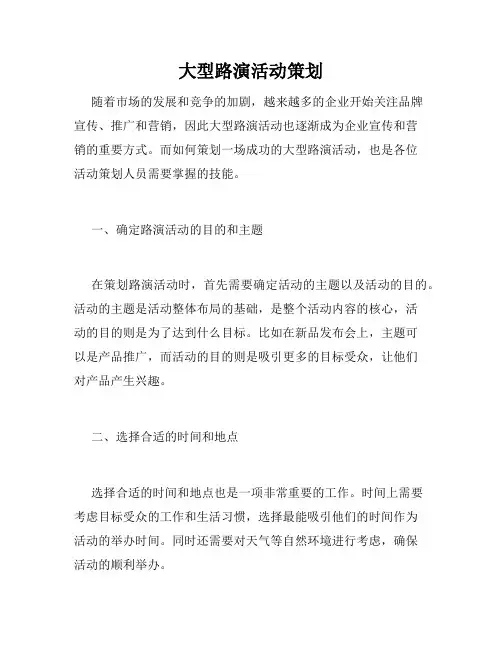 大型路演活动策划

随着市场的发展和竞争的加剧，越来越多的企业开始关注品牌宣传、推广和营销，因此大型路演活动也逐渐成为企业宣传和营销的重要方式。而如何策划一场成功的大型路演活动，也是各位活动策划人员需要掌握的技能。

一、确定路演活动的目的和主题

在策划路演活动时，首先需要确定活动的主题以及活动的目的。活动的主题是活动整体布局的基础，是整个活动内容的核心，活动的目的则是为了达到什么目标。比如在新品发布会上，主题可以是产品推广，而活动的目的则是吸引更多的目标受众，让他们对产品产生兴趣。

二、选择合适的时间和地点

选择合适的时间和地点也是一项非常重要的工作。时间上需要考虑目标受众的工作和生活习惯，选择最能吸引他们的时间作为活动的举办时间。同时还需要对天气等自然环境进行考虑，确保活动的顺利举办。